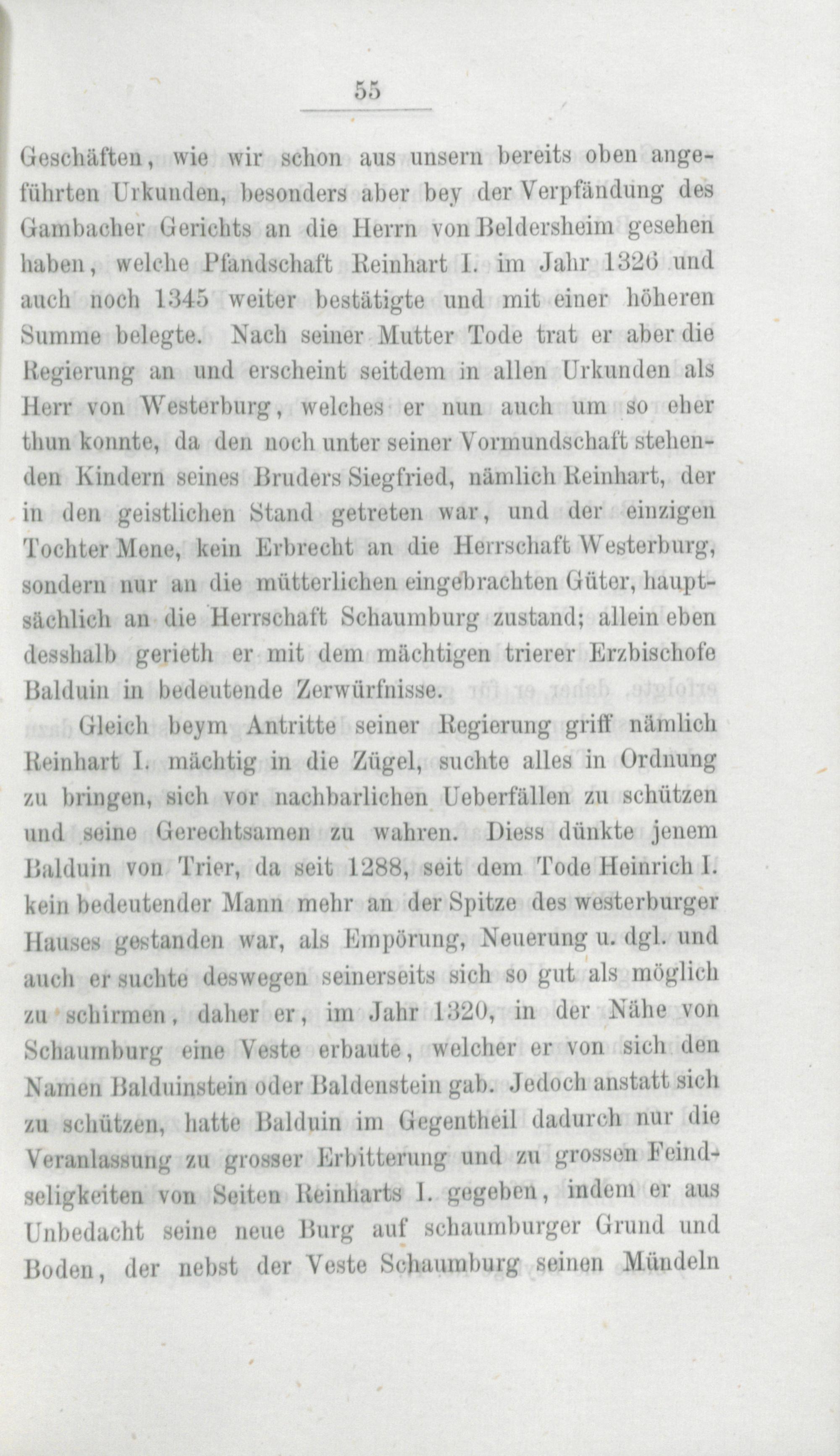 55

Geschäften, wie wir schon aus unsern bereits oben angeführten Urkunden, besonders aber bey der Verpfändung des Gambacher Gerichts an die Herrn von Beldersheim gesehen haben, welche Pfandschaft Reinhart I. im Jahr 1326 und auch noch 1345 weiter bestätigte und mit einer höheren Summe belegte. Nach seiner Mutter Tode trat er aber die Regierung an und erscheint seitdem in allen Urkunden als Herr von Westerburg, welches er nun auch um so eher thun konnte, da den noch unter seiner Vormundschaft stehenden Kindern seines Bruders Siegfried, nämlich Reinhart, der in den geistlichen Stand getreten war, und der einzigen Tochter Mene, kein Erbrecht an die Herrschaft Westerburg, sondern nur an die mütterlichen eingebrachten Güter, hauptsächlich an die Herrschaft Schaumburg zustand; allein eben desshalb gerieth er mit dem mächtigen trierer Erzbischofe Balduin in bedeutende Zerwürfnisse.

Gleich beym Antritte seiner Regierung griff nämlich Reinhart I. mächtig in die Zügel, suchte alles in Ordnung zu bringen, sich vor nachbarlichen Ueberfällen zu schützen und seine Gerechtsamen zu wahren. Diess dünkte jenem Balduin von Trier, da seit 1288, seit dem Tode Heinrich I. kein bedeutender Mann mehr an der Spitze des westerburger Hauses gestanden war, als Empörung, Neuerung u. dgl. und auch er suchte deswegen seinerseits sich so gut als möglich zu schirmen, daher er, im Jahr 1320, in der Nähe von Schaumburg eine Veste erbaute, welcher er von sich den Namen Balduinstein oder Baldenstein gab. Jedoch anstatt sich zu schützen, hatte Balduin im Gegentheil dadurch nur die Veranlassung zu grosser Erbitterung und zu grossen Feindseligkeiten von Seiten Reinharts I. gegeben, indem er aus Unbedacht seine neue Burg auf schaumburger Grund und Boden, der nebst der Veste Schaumburg seinen Mündeln